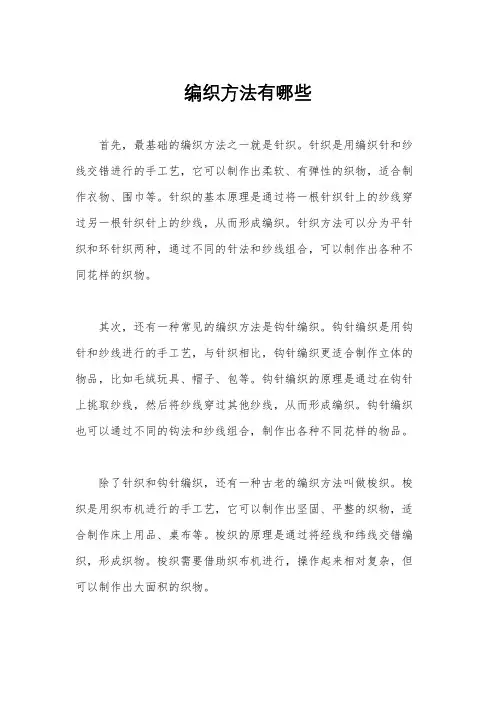 编织方法有哪些

首先，最基础的编织方法之一就是针织。针织是用编织针和纱线交错进行的手工艺，它可以制作出柔软、有弹性的织物，适合制作衣物、围巾等。针织的基本原理是通过将一根针织针上的纱线穿过另一根针织针上的纱线，从而形成编织。针织方法可以分为平针织和环针织两种，通过不同的针法和纱线组合，可以制作出各种不同花样的织物。

其次，还有一种常见的编织方法是钩针编织。钩针编织是用钩针和纱线进行的手工艺，与针织相比，钩针编织更适合制作立体的物品，比如毛绒玩具、帽子、包等。钩针编织的原理是通过在钩针上挑取纱线，然后将纱线穿过其他纱线，从而形成编织。钩针编织也可以通过不同的钩法和纱线组合，制作出各种不同花样的物品。

除了针织和钩针编织，还有一种古老的编织方法叫做梭织。梭织是用织布机进行的手工艺，它可以制作出坚固、平整的织物，适合制作床上用品、桌布等。梭织的原理是通过将经线和纬线交错编织，形成织物。梭织需要借助织布机进行，操作起来相对复杂，但可以制作出大面积的织物。